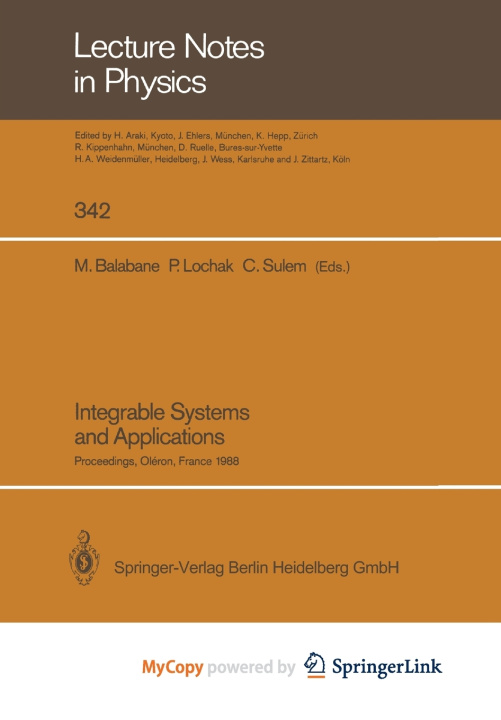 Lecture Notes in Physics

Edited by H. Araki, Kyoto, J. Ehlers, München, K. Hepp, Zürich R. Kippenhahn, München, D. Ruelle, Bures-sur-Yvette H. A. Weidenmüller, Heidelberg, J. Wess, Karlsruhe and J. Zittartz, Köln

342

M. Balabane P. Lochak C. Sulem (Eds.)

Integrable Systems and Applications

Proceedings, Oléron, France 1988

Springer-Verlag Berlin Heidelberg GmbH

MyCopy powered by SpringerLink